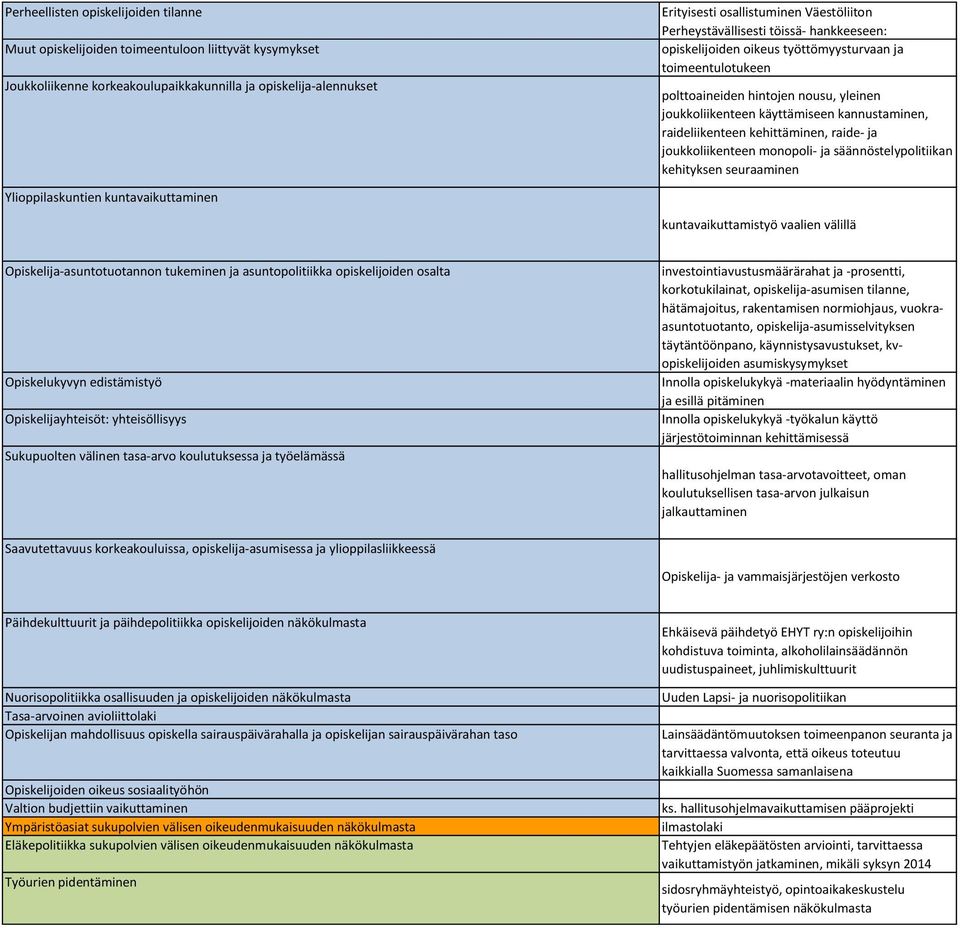 | | |
|---|---|
| Perheellisten opiskelijoiden tilanne | Erityisesti osallistuminen Väestöliiton Perheystävällisesti töissä- hankkeeseen: |
| Muut opiskelijoiden toimeentuloon liittyvät kysymykset | opiskelijoiden oikeus työttömyysturvaan ja toimeentulotukeen |
| Joukkoliikenne korkeakoulupaikkakunnilla ja opiskelija-alennukset | polttoaineiden hintojen nousu, yleinen joukkoliikenteen käyttämiseen kannustaminen, raideliikenteen kehittäminen, raide- ja joukkoliikenteen monopoli- ja säännöstelypolitiikan kehityksen seuraaminen |
| Ylioppilaskuntien kuntavaikuttaminen | kuntavaikuttamistyö vaalien välillä |
| Opiskelija-asuntotuotannon tukeminen ja asuntopolitiikka opiskelijoiden osalta | investointiavustusmäärärahat ja -prosentti, korkotukilainat, opiskelija-asumisen tilanne, hätämajoitus, rakentamisen normiohjaus, vuokra-asuntotuotanto, opiskelija-asumisselvityksen täytäntöönpano, käynnistysavustukset, kv-opiskelijoiden asumiskysymykset |
| Opiskelukyvyn edistämistyö | Innolla opiskelukykyä -materiaalin hyödyntäminen ja esillä pitäminen |
| Opiskelijayhteisöt: yhteisöllisyys | Innolla opiskelukykyä -työkalun käyttö järjestötoiminnan kehittämisessä |
| Sukupuolten välinen tasa-arvo koulutuksessa ja työelämässä | hallitusohjelman tasa-arvotavoitteet, oman koulutuksellisen tasa-arvon julkaisun jalkauttaminen |
| Saavutettavuus korkeakouluissa, opiskelija-asumisessa ja ylioppilasliikkeessä | Opiskelija- ja vammaisjärjestöjen verkosto |
| Päihdekulttuurit ja päihdepolitiikka opiskelijoiden näkökulmasta | Ehkäisevä päihdetyö EHYT ry:n opiskelijoihin kohdistuva toiminta, alkoholilainsäädännön uudistuspaineet, juhlimiskulttuurit |
| Nuorisopolitiikka osallisuuden ja opiskelijoiden näkökulmasta | Uuden Lapsi- ja nuorisopolitiikan |
| Tasa-arvoinen avioliittolaki | |
| Opiskelijan mahdollisuus opiskella sairauspäivärahalla ja opiskelijan sairauspäivärahan taso | Lainsäädäntömuutoksen toimeenpanon seuranta ja tarvittaessa valvonta, että oikeus toteutuu kaikkialla Suomessa samanlaisena |
| Opiskelijoiden oikeus sosiaalityöhön | |
| Valtion budjettiin vaikuttaminen | ks. hallitusohjelmavaikuttamisen pääprojekti |
| Ympäristöasiat sukupolvien välisen oikeudenmukaisuuden näkökulmasta | ilmastolaki |
| Eläkepolitiikka sukupolvien välisen oikeudenmukaisuuden näkökulmasta | Tehtyjen eläkepäätösten arviointi, tarvittaessa vaikuttamistyön jatkaminen, mikäli syksyn 2014 |
| Työurien pidentäminen | sidosryhmäyhteistyö, opintoaikakeskustelu työurien pidentämisen näkökulmasta |